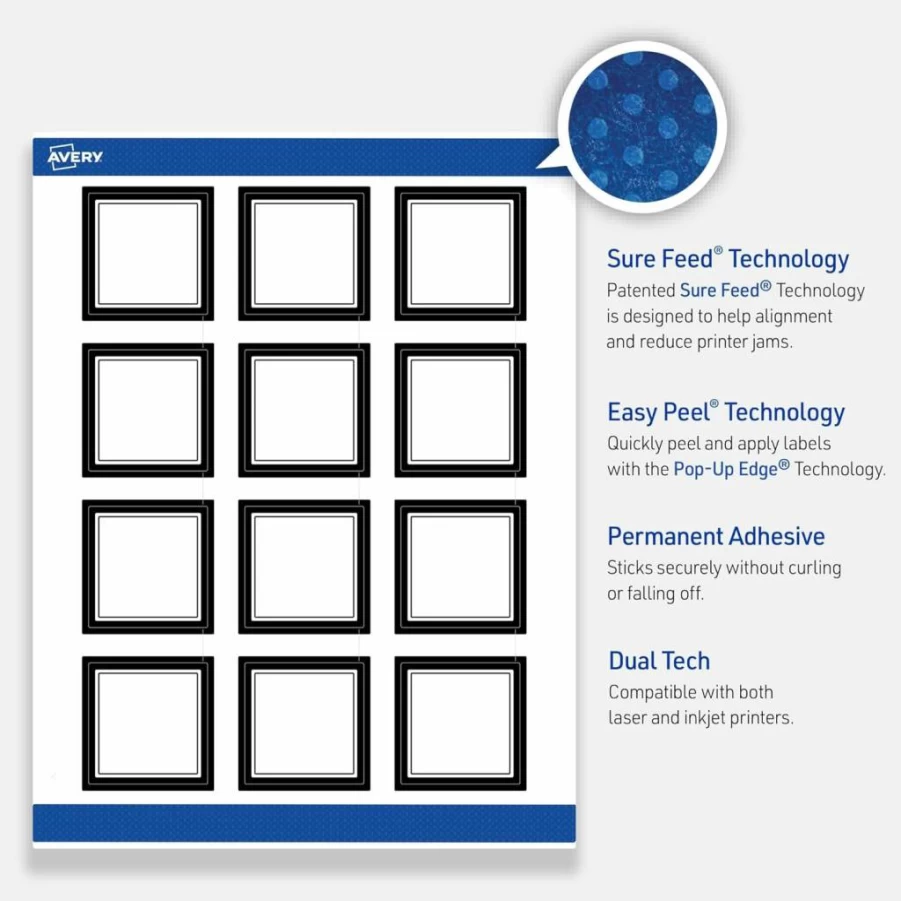 AVERY

Sure Feed® Technology
Patented Sure Feed® Technology is designed to help alignment and reduce printer jams.

Easy Peel® Technology
Quickly peel and apply labels with the Pop-Up Edge® Technology.

Permanent Adhesive
Sticks securely without curling or falling off.

Dual Tech
Compatible with both laser and inkjet printers.